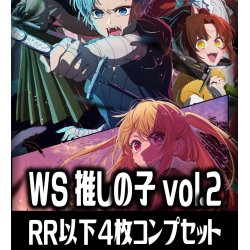 WS 推しの子 vol.2

RR以下４枚コンプセット